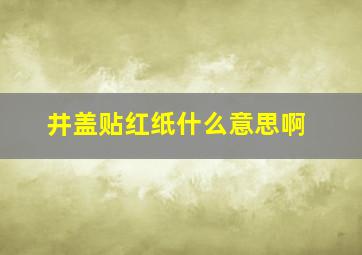 井盖贴红纸什么意思啊